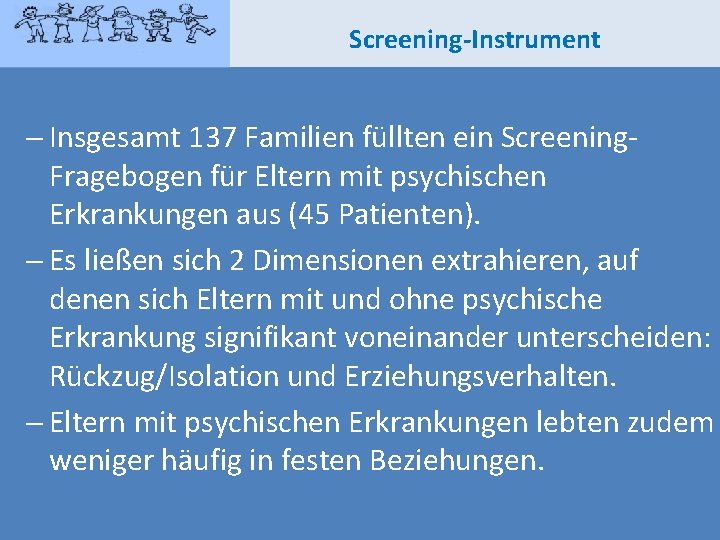 Screening-Instrument

– Insgesamt 137 Familien füllten ein Screening-Fragebogen für Eltern mit psychischen Erkrankungen aus (45 Patienten).

– Es ließen sich 2 Dimensionen extrahieren, auf denen sich Eltern mit und ohne psychische Erkrankung signifikant voneinander unterscheiden: Rückzug/Isolation und Erziehungsverhalten.

– Eltern mit psychischen Erkrankungen lebten zudem weniger häufig in festen Beziehungen.